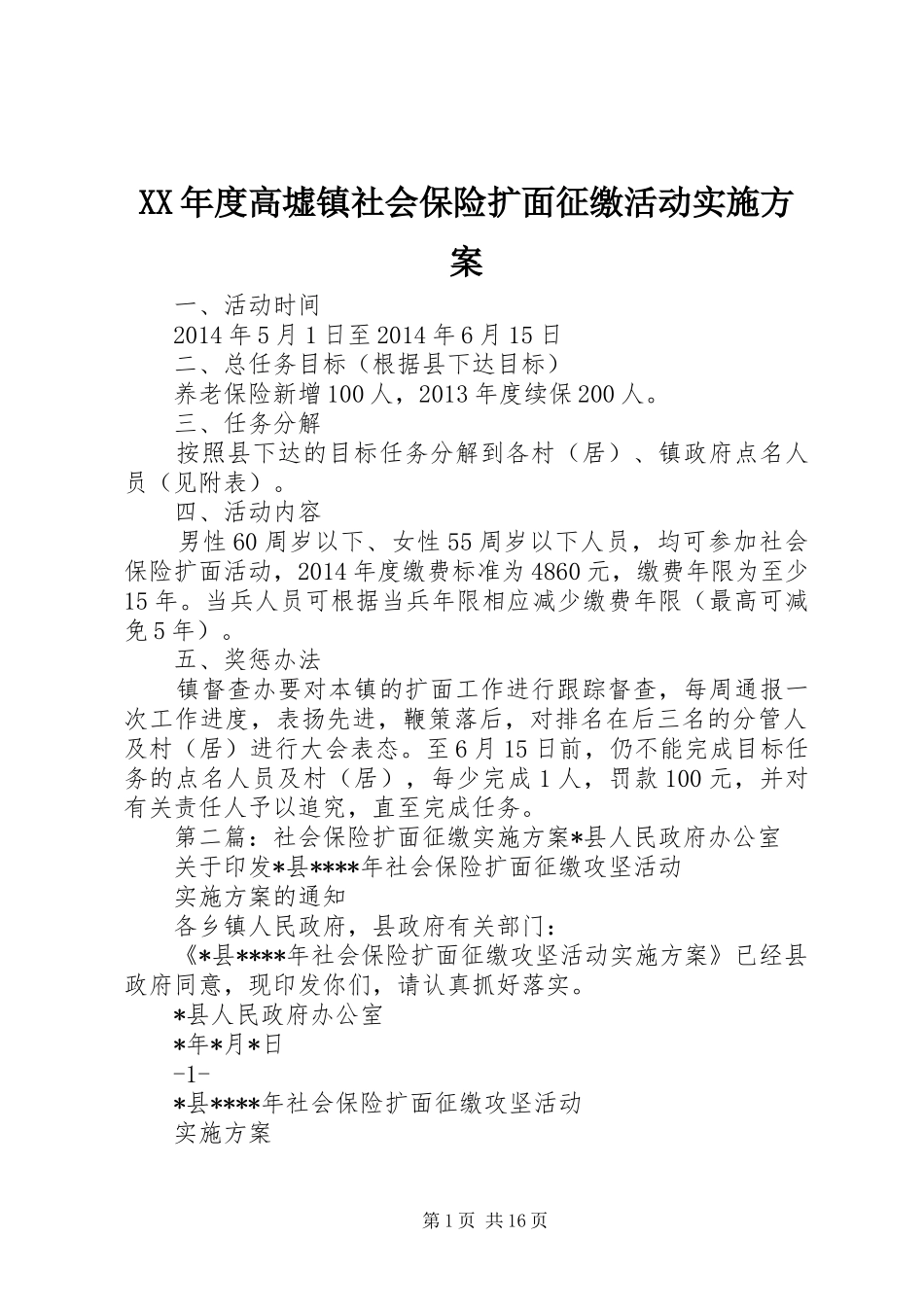 XX年度高墟镇社会保险扩面征缴活动实施方案

一、活动时间

2014年5月1日至2014年6月15日

二、总任务目标（根据县下达目标）

养老保险新增100人，2013年度续保200人。

三、任务分解

按照县下达的目标任务分解到各村（居）、镇政府点名人员（见附表）。

四、活动内容

男性60周岁以下、女性55周岁以下人员，均可参加社会保险扩面活动，2014年度缴费标准为4860元，缴费年限为至少15年。当兵人员可根据当兵年限相应减少缴费年限（最高可减免5年）。

五、奖惩办法

镇督查办要对本镇的扩面工作进行跟踪督查，每周通报一次工作进度，表扬先进，鞭策落后，对排名在后三名的分管人及村（居）进行大会表态。至6月15日前，仍不能完成目标任务的点名人员及村（居），每少完成1人，罚款100元，并对有关责任人予以追究，直至完成任务。

第二篇：社会保险扩面征缴实施方案*县人民政府办公室

关于印发*县****年社会保险扩面征缴攻坚活动

实施方案的通知

各乡镇人民政府，县政府有关部门：

《*县****年社会保险扩面征缴攻坚活动实施方案》已经县政府同意，现印发你们，请认真抓好落实。

*县人民政府办公室

*年*月*日

-1-

*县****年社会保险扩面征缴攻坚活动

实施方案

第1页 共16页